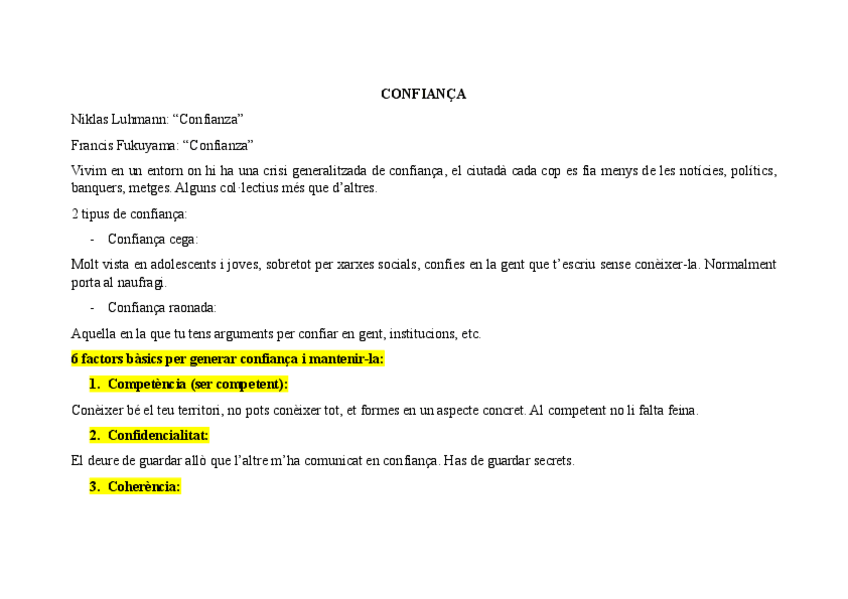 CONFIANÇA

Niklas Luhmann: “Confianza”

Francis Fukuyama: “Confianza”

Vivim en un entorn on hi ha una crisi generalitzada de confiança, el ciutadà cada cop es fia menys de les notícies, polítics, banquers, metges. Alguns col·lectius més que d’altres.

2 tipus de confiança:

- Confiança cega:

Molt vista en adolescents i joves, sobretot per xarxes socials, confies en la gent que t’escriu sense conèixer-la. Normalment porta al naufragi.

- Confiança raonada:

Aquella en la que tu tens arguments per confiar en gent, institucions, etc.

6 factors bàsics per generar confiança i mantenir-la:

1. Competència (ser competent):

Conèixer bé el teu territori, no pots conèixer tot, et formes en un aspecte concret. Al competent no li falta feina.

2. Confidencialitat:

El deure de guardar allò que l’altre m’ha comunicat en confiança. Has de guardar secrets.

3. Coherència: